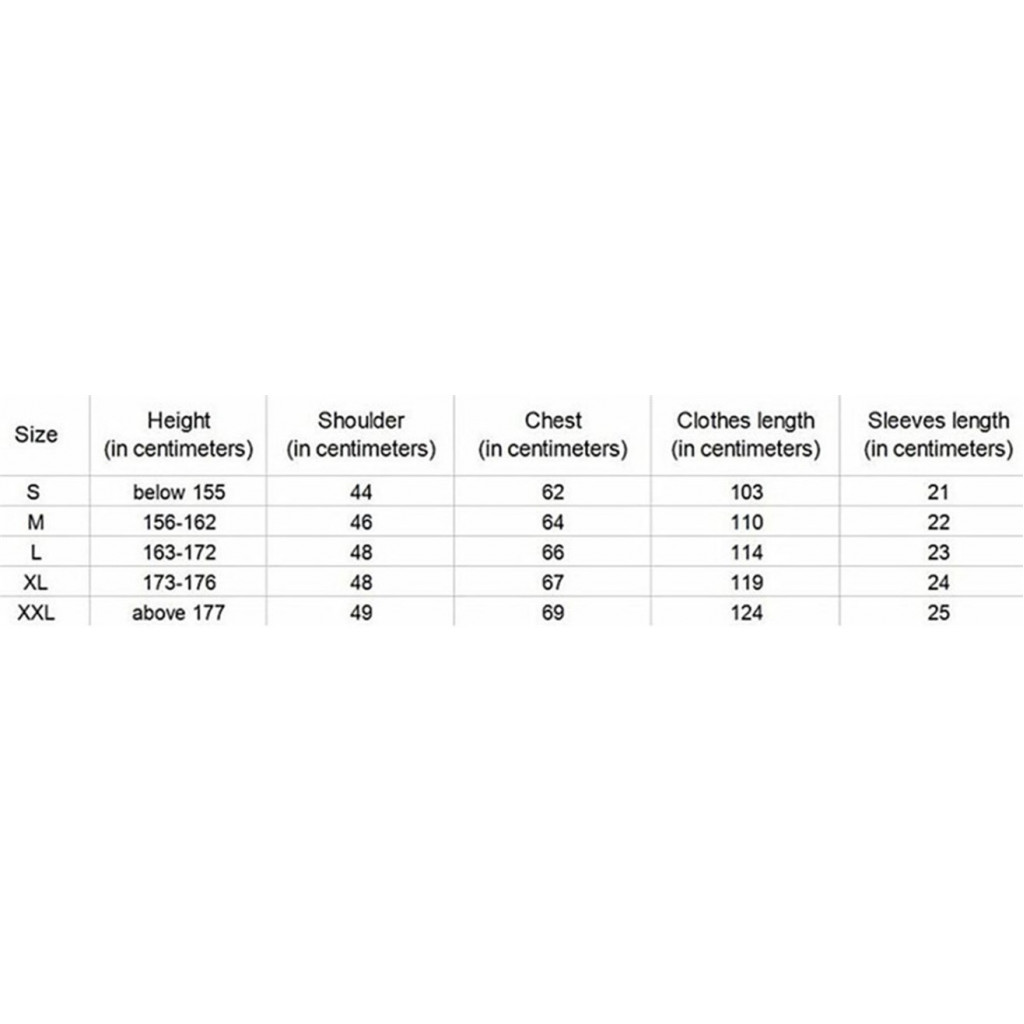 | Size | Height (in centimeters) | Shoulder (in centimeters) | Chest (in centimeters) | Clothes length (in centimeters) | Sleeves length (in centimeters) |
|---|---|---|---|---|---|
| S | below 155 | 44 | 62 | 103 | 21 |
| M | 156-162 | 46 | 64 | 110 | 22 |
| L | 163-172 | 48 | 66 | 114 | 23 |
| XL | 173-176 | 48 | 67 | 119 | 24 |
| XXL | above 177 | 49 | 69 | 124 | 25 |